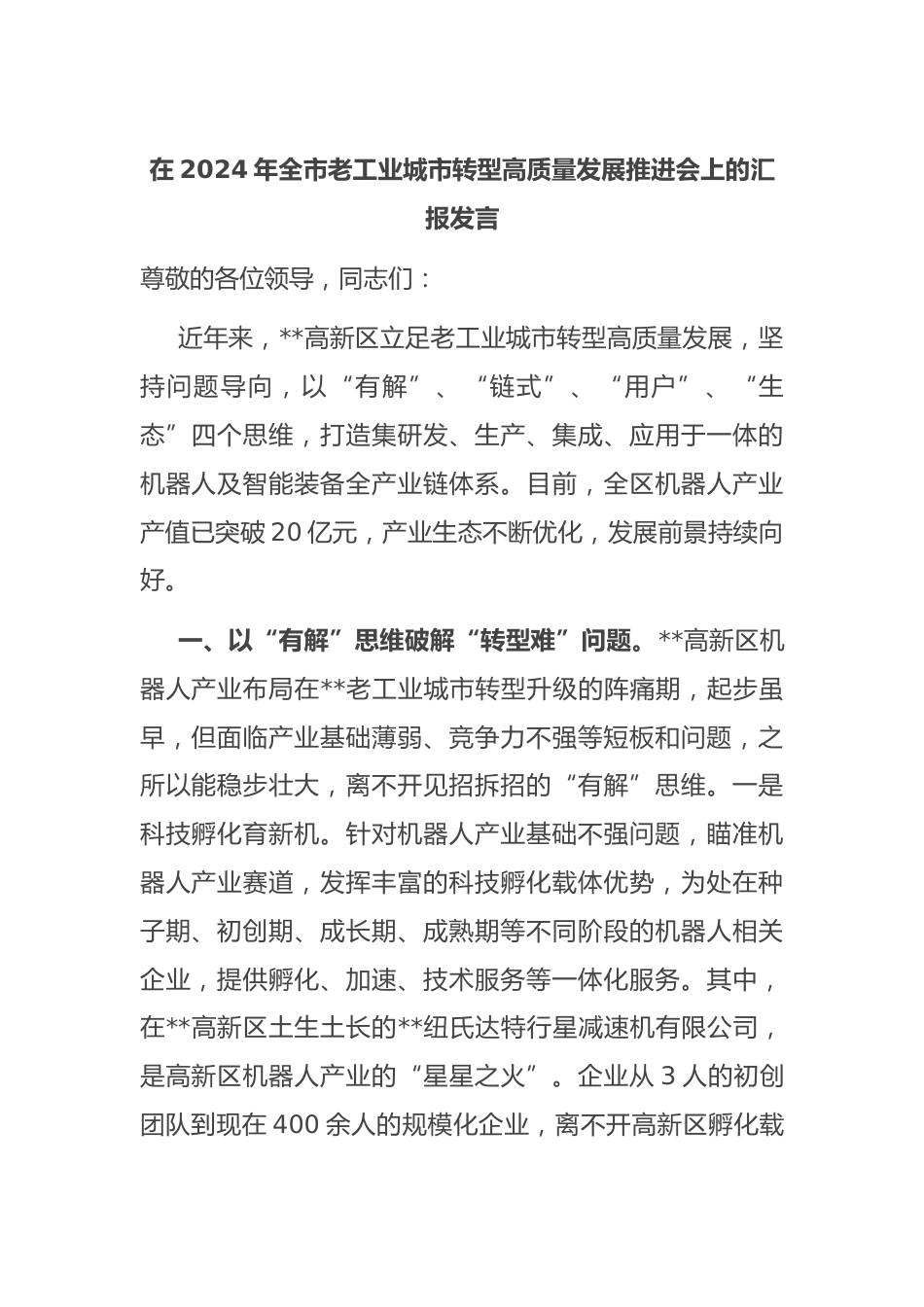 在 2024 年全市老工业城市转型高质量发展推进会上的汇报发言

尊敬的各位领导，同志们：

近年来，**高新区立足老工业城市转型高质量发展，坚持问题导向，以“有解”、“链式”、“用户”、“生态”四个思维，打造集研发、生产、集成、应用于一体的机器人及智能装备全产业链体系。目前，全区机器人产业产值已突破 20 亿元，产业生态不断优化，发展前景持续向好。

一、以“有解”思维破解“转型难”问题。**高新区机器人产业布局在**老工业城市转型升级的阵痛期，起步虽早，但面临产业基础薄弱、竞争力不强等短板和问题，之所以能稳步壮大，离不开见招拆招的“有解”思维。一是科技孵化育新机。针对机器人产业基础不强问题，瞄准机器人产业赛道，发挥丰富的科技孵化载体优势，为处在种子期、初创期、成长期、成熟期等不同阶段的机器人相关企业，提供孵化、加速、技术服务等一体化服务。其中，在**高新区土生土长的**纽氏达特行星减速机有限公司，是高新区机器人产业的“星星之火”。企业从 3 人的初创团队到现在 400 余人的规模化企业，离不开高新区孵化载